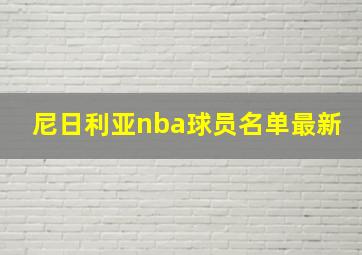 尼日利亚nba球员名单最新